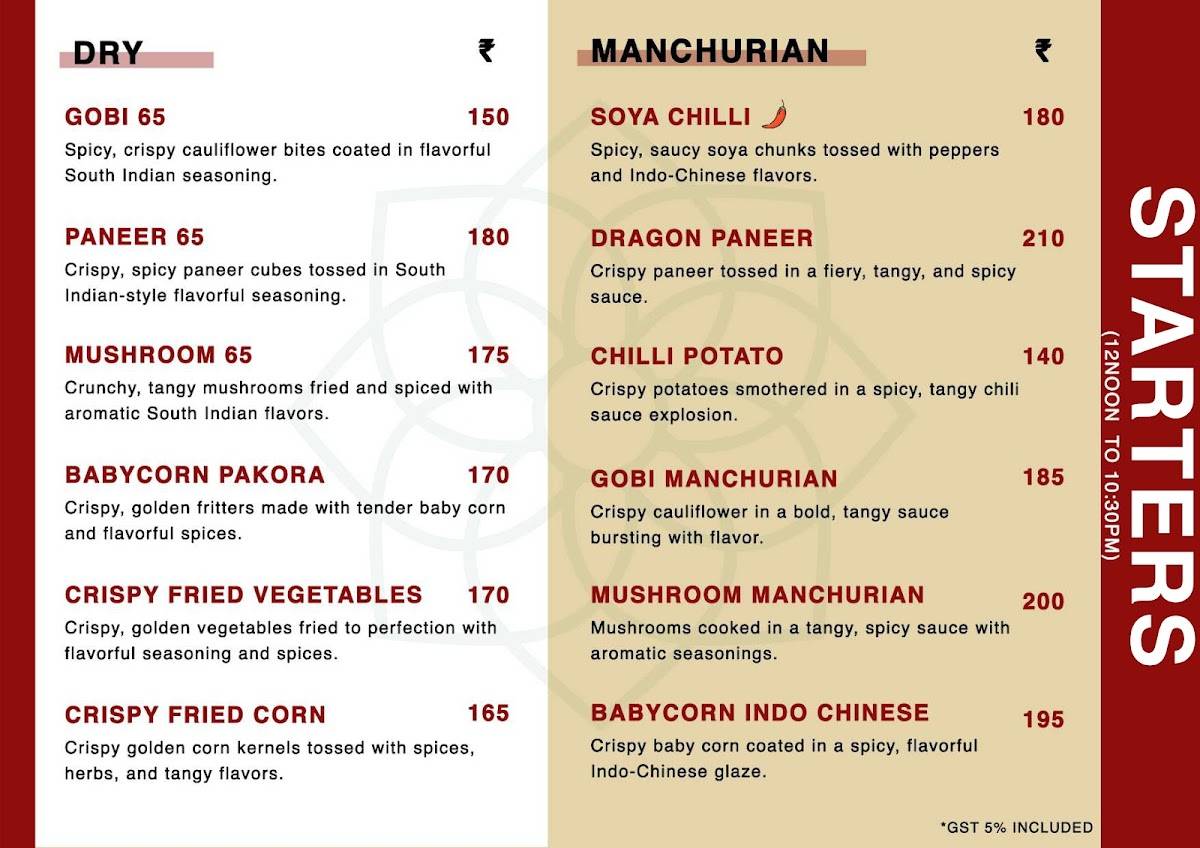 DRY ₹

GOBI 65 150
Spicy, crispy cauliflower bites coated in flavorful South Indian seasoning.

PANEER 65 180
Crispy, spicy paneer cubes tossed in South Indian-style flavorful seasoning.

MUSHROOM 65 175
Crunchy, tangy mushrooms fried and spiced with aromatic South Indian flavors.

BABYCORN PAKORA 170
Crispy, golden fritters made with tender baby corn and flavorful spices.

CRISPY FRIED VEGETABLES 170
Crispy, golden vegetables fried to perfection with flavorful seasoning and spices.

CRISPY FRIED CORN 165
Crispy golden corn kernels tossed with spices, herbs, and tangy flavors.

MANCHURIAN ₹

SOYA CHILLI 180
Spicy, saucy soya chunks tossed with peppers and Indo-Chinese flavors.

DRAGON PANEER 210
Crispy paneer tossed in a fiery, tangy, and spicy sauce.

CHILLI POTATO 140
Crispy potatoes smothered in a spicy, tangy chili sauce explosion.

GOBI MANCHURIAN 185
Crispy cauliflower in a bold, tangy sauce bursting with flavor.

MUSHROOM MANCHURIAN 200
Mushrooms cooked in a tangy, spicy sauce with aromatic seasonings.

BABYCORN INDO CHINESE 195
Crispy baby corn coated in a spicy, flavorful Indo-Chinese glaze.

*GST 5% INCLUDED

STARTERS
(12NOON TO 10:30PM)